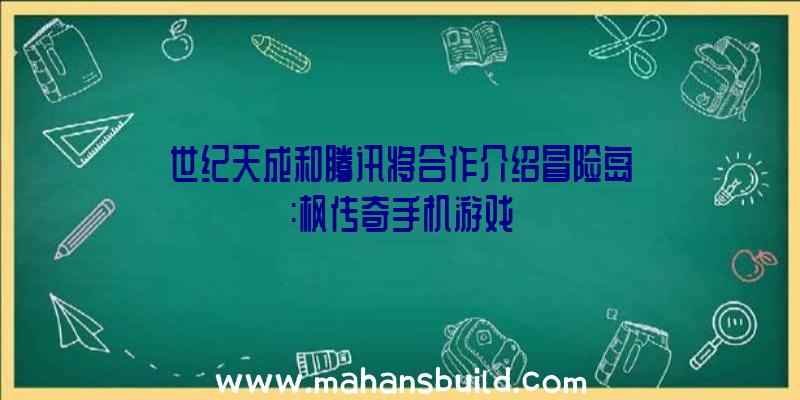 世纪天成和腾讯将合作介绍冒险岛:枫传奇手机游戏

www.mahansbuild.com